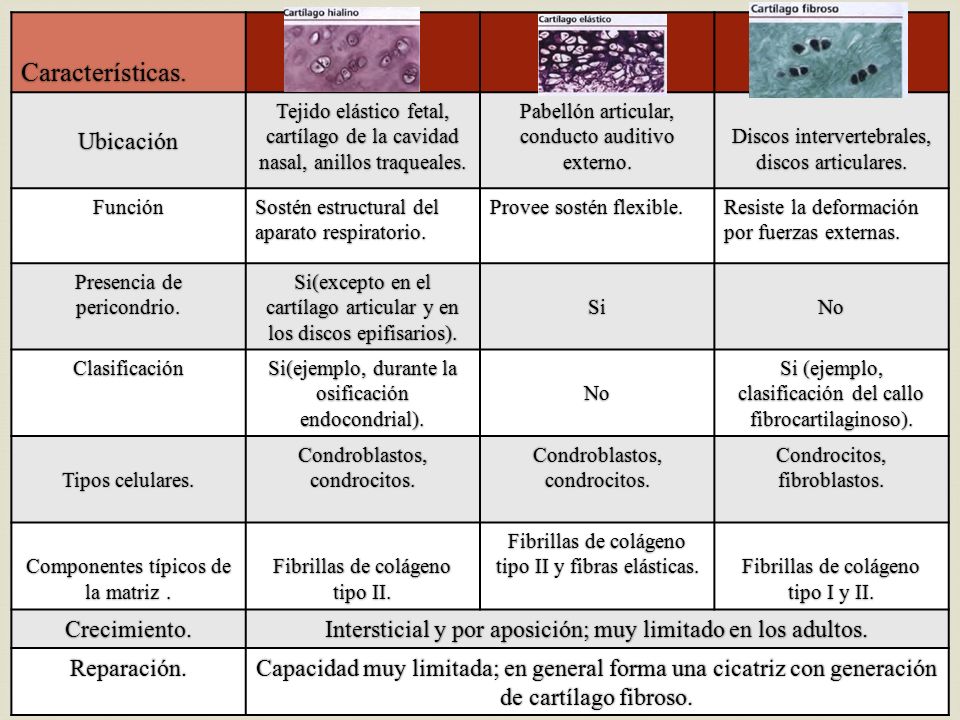 | Características. | Cartílago hialino | Cartílago elástico | Cartílago fibroso |
|---|---|---|---|
| Ubicación | Tejido elástico fetal, cartílago de la cavidad nasal, anillos traqueales. | Pabellón articular, conducto auditivo externo. | Discos intervertebrales, discos articulares. |
| Función | Sostén estructural del aparato respiratorio. | Provee sostén flexible. | Resiste la deformación por fuerzas externas. |
| Presencia de pericondrio. | Si(excepto en el cartílago articular y en los discos epifisarios). | Si | No |
| Clasificación | Si(ejemplo, durante la osificación endocondrial). | No | Si (ejemplo, clasificación del callo fibrocartilaginoso). |
| Tipos celulares. | Condroblastos, condrocitos. | Condroblastos, condrocitos. | Condrocitos, fibroblastos. |
| Componentes típicos de la matriz . | Fibrillas de colágeno tipo II. | Fibrillas de colágeno tipo II y fibras elásticas. | Fibrillas de colágeno tipo I y II. |
| Crecimiento. | Intersticial y por aposición; muy limitado en los adultos. | | |
| Reparación. | Capacidad muy limitada; en general forma una cicatriz con generación de cartílago fibroso. | | |